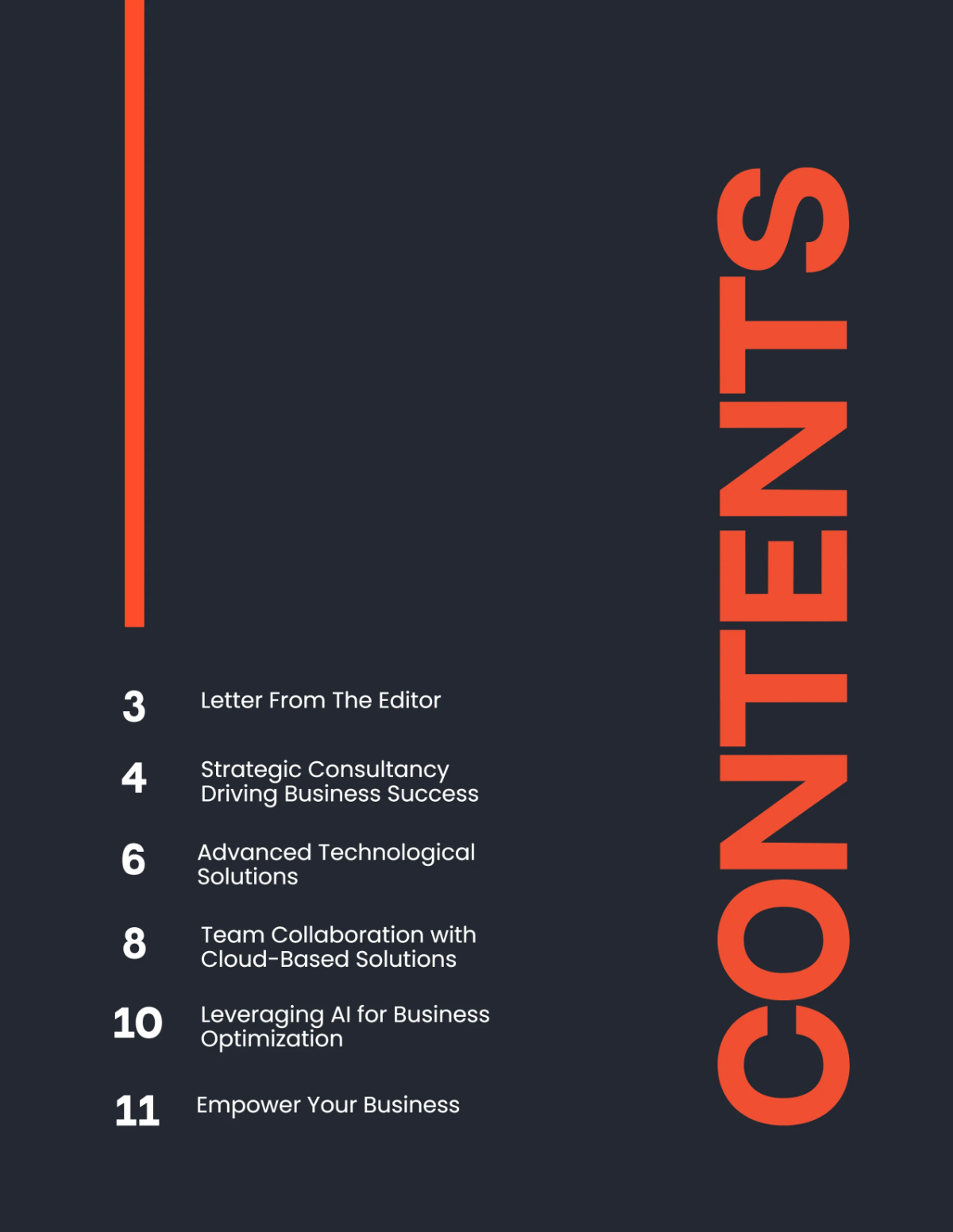 CONTENTS

3 Letter From The Editor

4 Strategic Consultancy Driving Business Success

6 Advanced Technological Solutions

8 Team Collaboration with Cloud-Based Solutions

10 Leveraging AI for Business Optimization

11 Empower Your Business